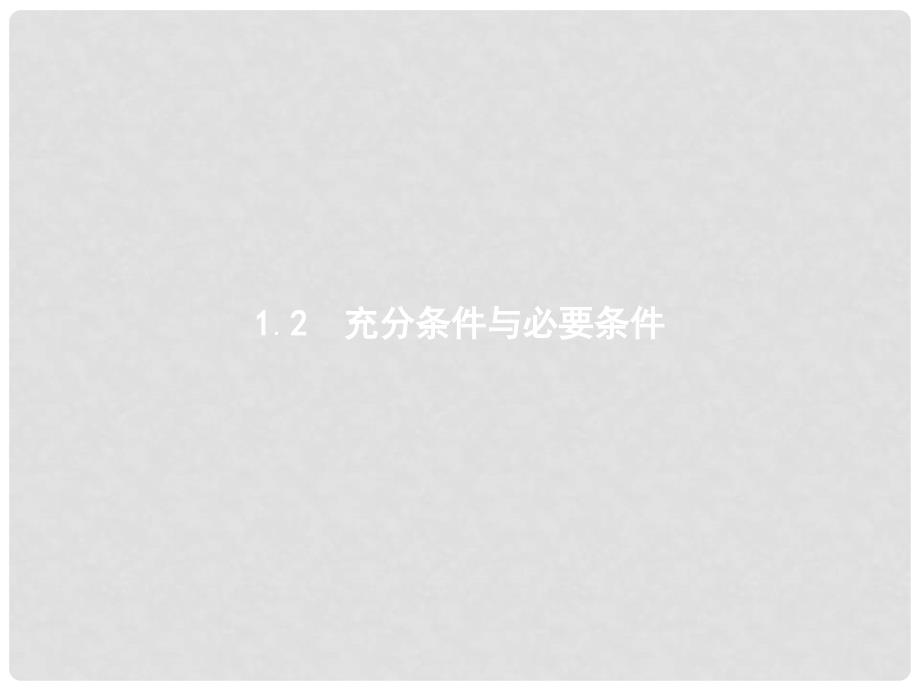 1.2　充分条件与必要条件